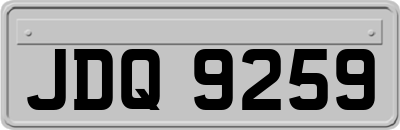 JDQ 9259